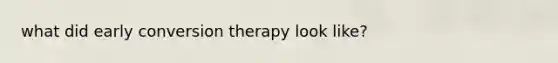 what did early conversion therapy look like?